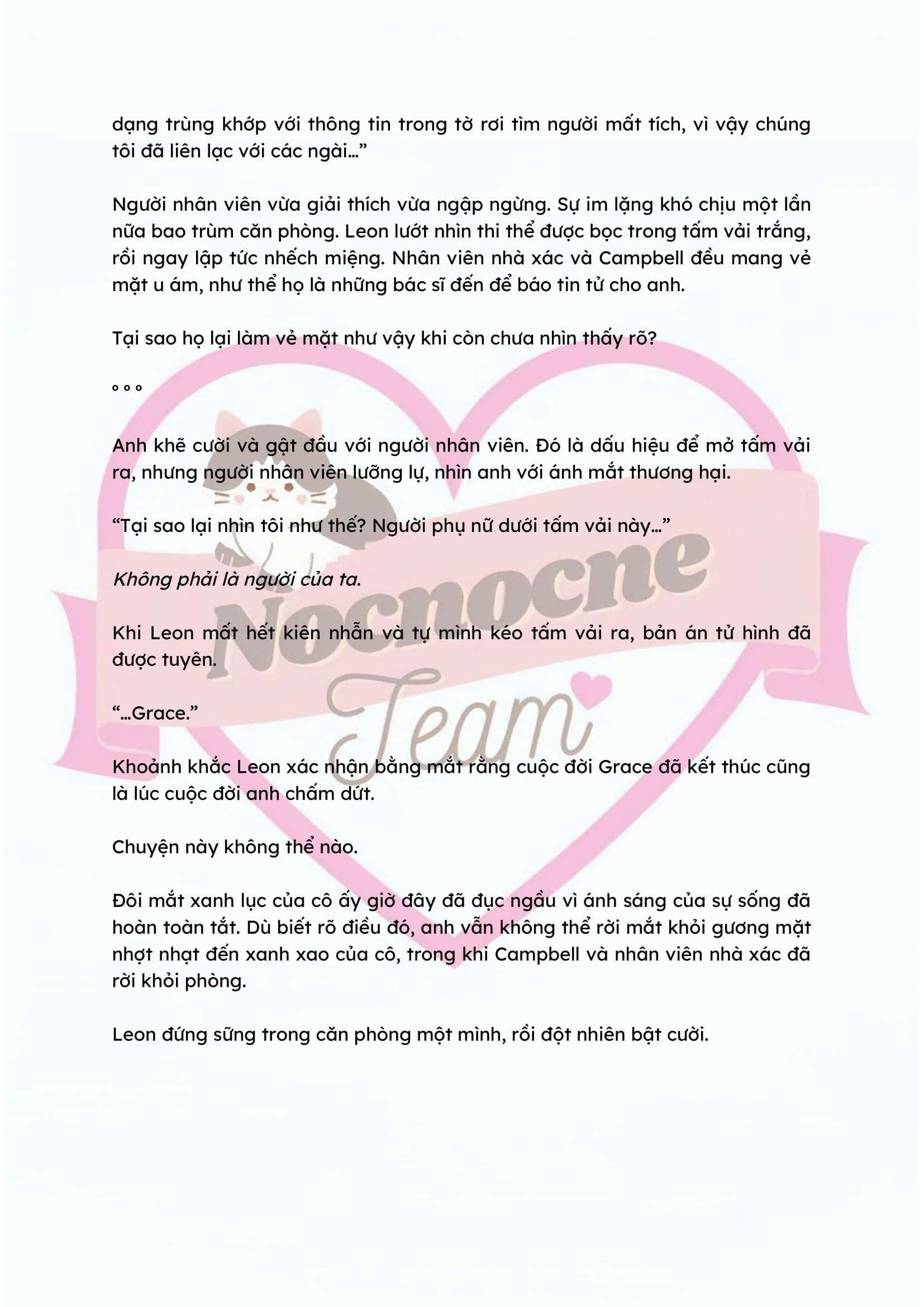 dạng trùng khớp với thông tin trong tờ rơi tìm người mất tích, vì vậy chúng tôi đã liên lạc với các ngài…”

Người nhân viên vừa giải thích vừa ngập ngừng. Sự im lặng khó chịu một lần nữa bao trùm căn phòng. Leon lướt nhìn thi thể được bọc trong tấm vải trắng, rồi ngay lập tức nhếch miệng. Nhân viên nhà xác và Campbell đều mang vẻ mặt u ám, như thể họ là những bác sĩ đến để báo tin tử cho anh.

Tại sao họ lại làm vẻ mặt như vậy khi còn chưa nhìn thấy rõ?

° ° °

Anh khẽ cười và gật đầu với người nhân viên. Đó là dấu hiệu để mở tấm vải ra, nhưng người nhân viên lưỡng lự, nhìn anh với ánh mắt thương hại.

“Tại sao lại nhìn tôi như thế? Người phụ nữ dưới tấm vải này…”

Không phải là người của ta.

Khi Leon mất hết kiên nhẫn và tự mình kéo tấm vải ra, bản án tử hình đã được tuyên.

“…Grace.”

Khoảnh khắc Leon xác nhận bằng mắt rằng cuộc đời Grace đã kết thúc cũng là lúc cuộc đời anh chấm dứt.

Chuyện này không thể nào.

Đôi mắt xanh lục của cô ấy giờ đây đã đục ngầu vì ánh sáng của sự sống đã hoàn toàn tắt. Dù biết rõ điều đó, anh vẫn không thể rời mắt khỏi gương mặt nhợt nhạt đến xanh xao của cô, trong khi Campbell và nhân viên nhà xác đã rời khỏi phòng.

Leon đứng sững trong căn phòng một mình, rồi đột nhiên bật cười.

Nocnocne
Team